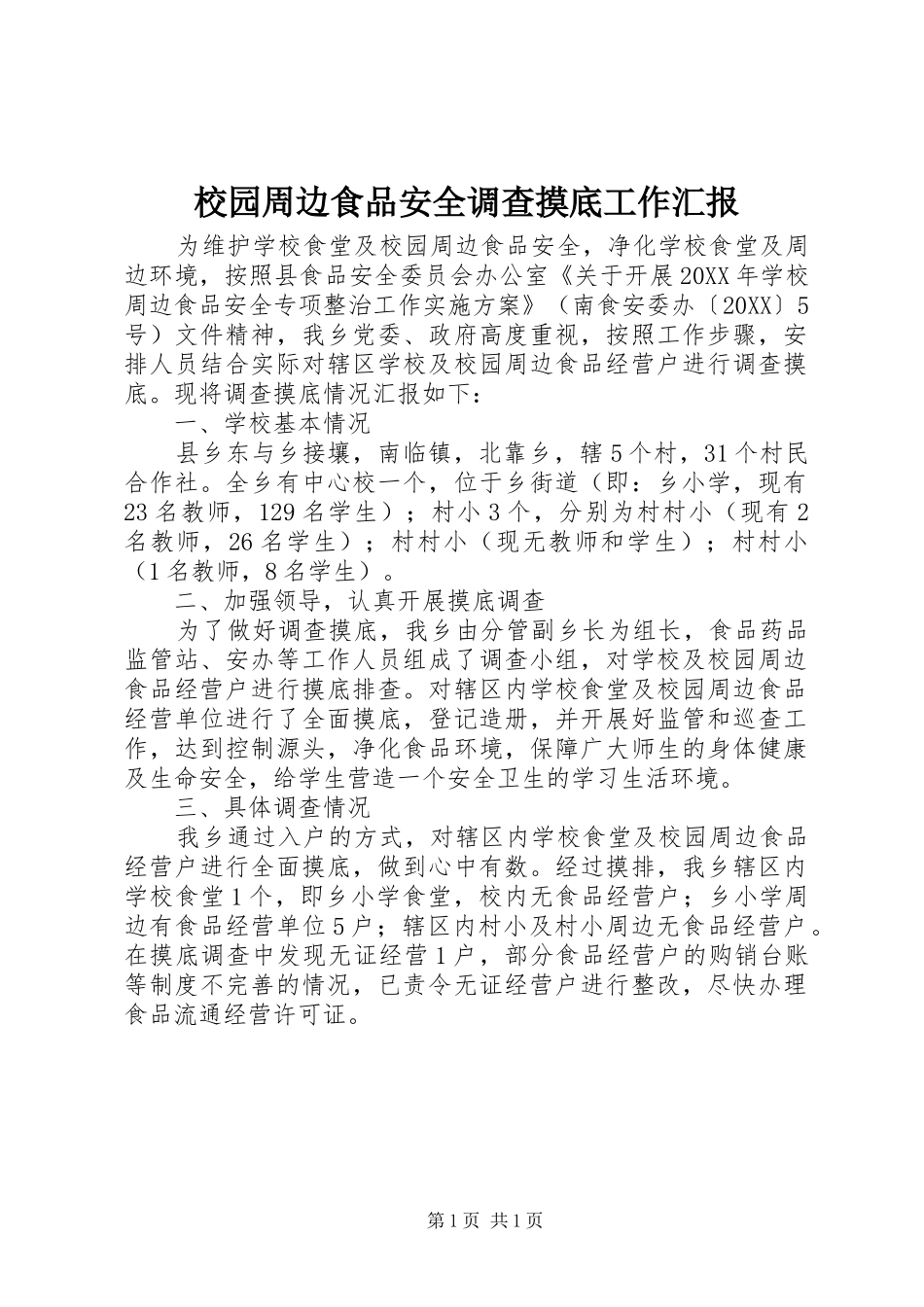 校园周边食品安全调查摸底工作汇报

为维护学校食堂及校园周边食品安全，净化学校食堂及周边环境，按照县食品安全委员会办公室《关于开展20XX年学校周边食品安全专项整治工作实施方案》（南食安委办〔20XX〕5号）文件精神，我乡党委、政府高度重视，按照工作步骤，安排人员结合实际对辖区学校及校园周边食品经营户进行调查摸底。现将调查摸底情况汇报如下：

一、学校基本情况

县乡东与乡接壤，南临镇，北靠乡，辖5个村，31个村民合作社。全乡有中心校一个，位于乡街道（即：乡小学，现有23名教师，129名学生）；村小3个，分别为村村小（现有2名教师，26名学生）；村村小（现无教师和学生）；村村小（1名教师，8名学生）。

二、加强领导，认真开展摸底调查

为了做好调查摸底，我乡由分管副乡长为组长，食品药品监管站、安办等工作人员组成了调查小组，对学校及校园周边食品经营户进行摸底排查。对辖区内学校食堂及校园周边食品经营单位进行了全面摸底，登记造册，并开展好监管和巡查工作，达到控制源头，净化食品环境，保障广大师生的身体健康及生命安全，给学生营造一个安全卫生的学习生活环境。

三、具体调查情况

我乡通过入户的方式，对辖区内学校食堂及校园周边食品经营户进行全面摸底，做到心中有数。经过摸排，我乡辖区内学校食堂1个，即乡小学食堂，校内无食品经营户；乡小学周边有食品经营单位5户；辖区内村小及村小周边无食品经营户。在摸底调查中发现无证经营1户，部分食品经营户的购销台账等制度不完善的情况，已责令无证经营户进行整改，尽快办理食品流通经营许可证。

第1页 共1页